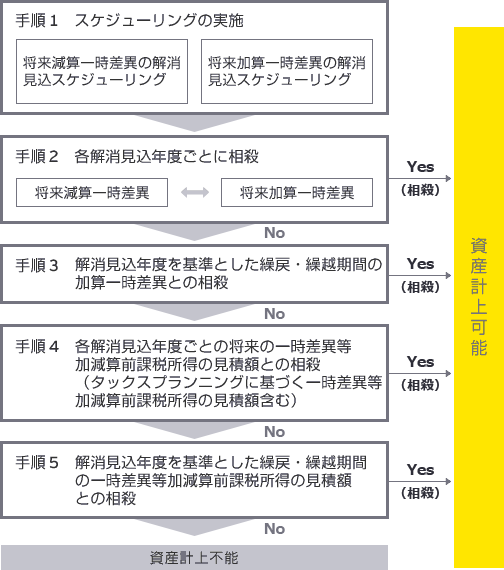 手順１　スケジューリングの実施

将来減算一時差異の解消見込スケジューリング

将来加算一時差異の解消見込スケジューリング

手順２　各解消見込年度ごとに相殺

将来減算一時差異

将来加算一時差異

Yes
（相殺）

No

手順３　解消見込年度を基準とした繰戻・繰越期間の加算一時差異との相殺

Yes
（相殺）

No

手順４　各解消見込年度ごとの将来の一時差異等加減算前課税所得の見積額との相殺（タックスプランニングに基づく一時差異等加減算前課税所得の見積額含む）

Yes
（相殺）

No

手順５　解消見込年度を基準とした繰戻・繰越期間の一時差異等加減算前課税所得の見積額との相殺

Yes
（相殺）

No

資産計上不能

資産計上可能